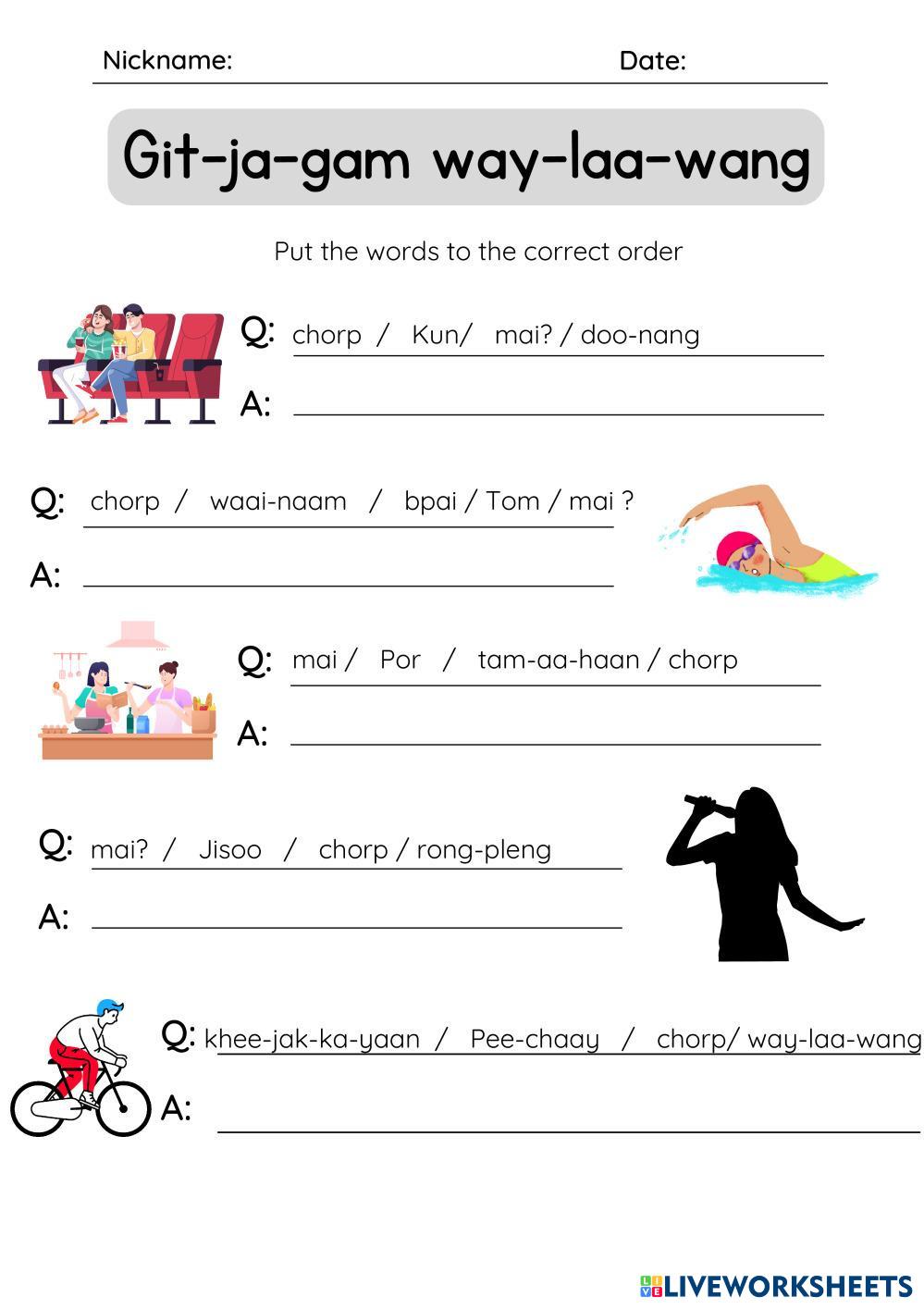 Nickname: Date:

Git-ja-gam way-laa-wang

Put the words to the correct order

Q: chorp / Kun/ mai? / doo-nang

A:

Q: chorp / waai-naam / bpai / Tom / mai ?

A:

Q: mai / Por / tam-aa-haan / chorp

A:

Q: mai? / Jisoo / chorp / rong-pleng

A:

Q: khee-jak-ka-yaan / Pee-chaay / chorp/ way-laa-wang

A:

LIVEWORKSHEETS